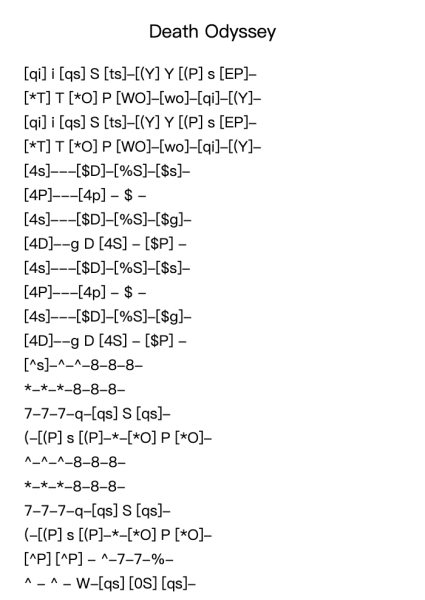 Death Odyssey

[qi] i [qs] S [ts]–[(Y] Y [(P] s [EP]–
[*T] T [*O] P [WO]–[wo]–[qi]–[(Y]–
[qi] i [qs] S [ts]–[(Y] Y [(P] s [EP]–
[*T] T [*O] P [WO]–[wo]–[qi]–[(Y]–
[4s]–––[$D]–[%S]–[$s]–
[4P]–––[4p] – $ –
[4s]–––[$D]–[%S]–[$g]–
[4D]––g D [4S] – [$P] –
[4s]–––[$D]–[%S]–[$s]–
[4P]–––[4p] – $ –
[4s]–––[$D]–[%S]–[$g]–
[4D]––g D [4S] – [$P] –
[^s]–^–^–8–8–8–
*–*–*–8–8–8–
7–7–7–q–[qs] S [qs]–
(–[(P] s [(P]–*–[*O] P [*O]–
^–^–^–8–8–8–
*–*–*–8–8–8–
7–7–7–q–[qs] S [qs]–
(–[(P] s [(P]–*–[*O] P [*O]–
[^P] [^P] – ^–7–7–%–
^ – ^ – W–[qs] [0S] [qs]–